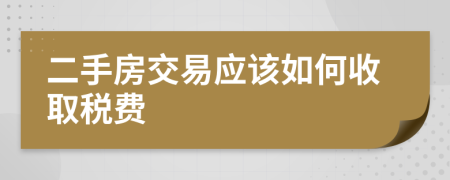 二手房交易应该如何收取税费